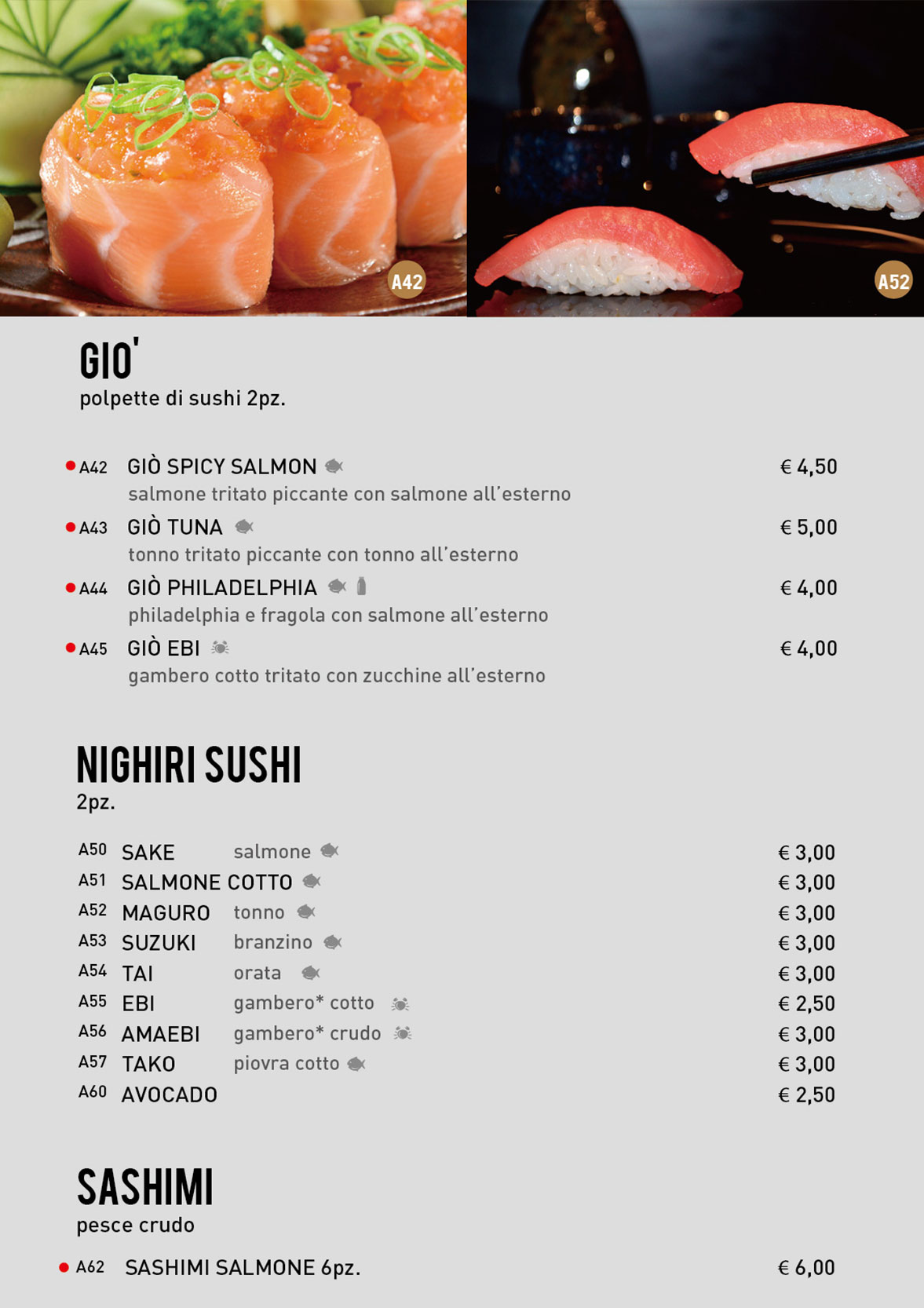 A42

A52

GIO'
polpette di sushi 2pz.

• A42 GIÒ SPICY SALMON € 4,50
salmone tritato piccante con salmone all'esterno

• A43 GIÒ TUNA € 5,00
tonno tritato piccante con tonno all'esterno

• A44 GIÒ PHILADELPHIA € 4,00
philadelphia e fragola con salmone all'esterno

• A45 GIÒ EBI € 4,00
gambero cotto tritato con zucchine all'esterno

NIGHIRI SUSHI
2pz.

A50 SAKE salmone € 3,00
A51 SALMONE COTTO € 3,00
A52 MAGURO tonno € 3,00
A53 SUZUKI branzino € 3,00
A54 TAI orata € 3,00
A55 EBI gambero* cotto € 2,50
A56 AMAEBI gambero* crudo € 3,00
A57 TAKO piovra cotto € 3,00
A60 AVOCADO € 2,50

SASHIMI
pesce crudo

• A62 SASHIMI SALMONE 6pz. € 6,00